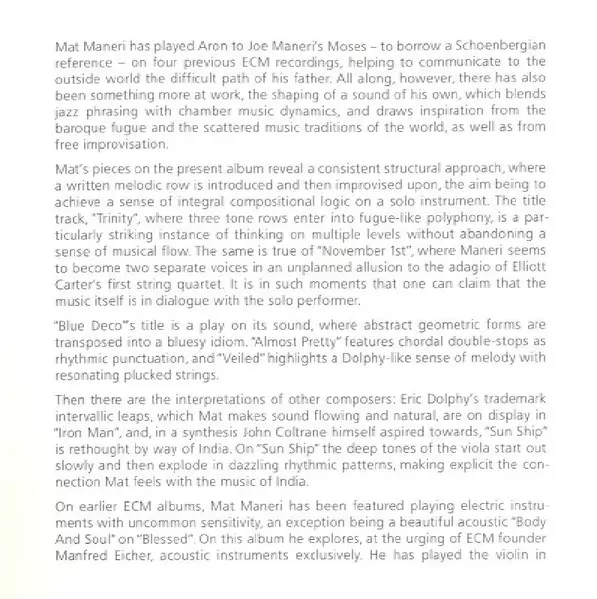 Mat Maneri has played Aron to Joe Maneri's Moses – to borrow a Schoenbergian reference – on four previous ECM recordings, helping to communicate to the outside world the difficult path of his father. All along, however, there has also been something more at work, the shaping of a sound of his own, which blends jazz phrasing with chamber music dynamics, and draws inspiration from the baroque fugue and the scattered music traditions of the world, as well as from free improvisation.

Mat's pieces on the present album reveal a consistent structural approach, where a written melodic row is introduced and then improvised upon, the aim being to achieve a sense of integral compositional logic on a solo instrument. The title track, "Trinity", where three tone rows enter into fugue-like polyphony, is a particularly striking instance of thinking on multiple levels without abandoning a sense of musical flow. The same is true of "November 1st", where Maneri seems to become two separate voices in an unplanned allusion to the adagio of Elliott Carter's first string quartet. It is in such moments that one can claim that the music itself is in dialogue with the solo performer.

"Blue Deco"'s title is a play on its sound, where abstract geometric forms are transposed into a bluesy idiom. "Almost Pretty" features chordal double-stops as rhythmic punctuation, and "Veiled" highlights a Dolphy-like sense of melody with resonating plucked strings.

Then there are the interpretations of other composers: Eric Dolphy's trademark intervallic leaps, which Mat makes sound flowing and natural, are on display in "Iron Man", and, in a synthesis John Coltrane himself aspired towards, "Sun Ship" is rethought by way of India. On "Sun Ship" the deep tones of the viola start out slowly and then explode in dazzling rhythmic patterns, making explicit the connection Mat feels with the music of India.

On earlier ECM albums, Mat Maneri has been featured playing electric instruments with uncommon sensitivity, an exception being a beautiful acoustic "Body And Soul" on "Blessed". On this album he explores, at the urging of ECM founder Manfred Eicher, acoustic instruments exclusively. He has played the violin in